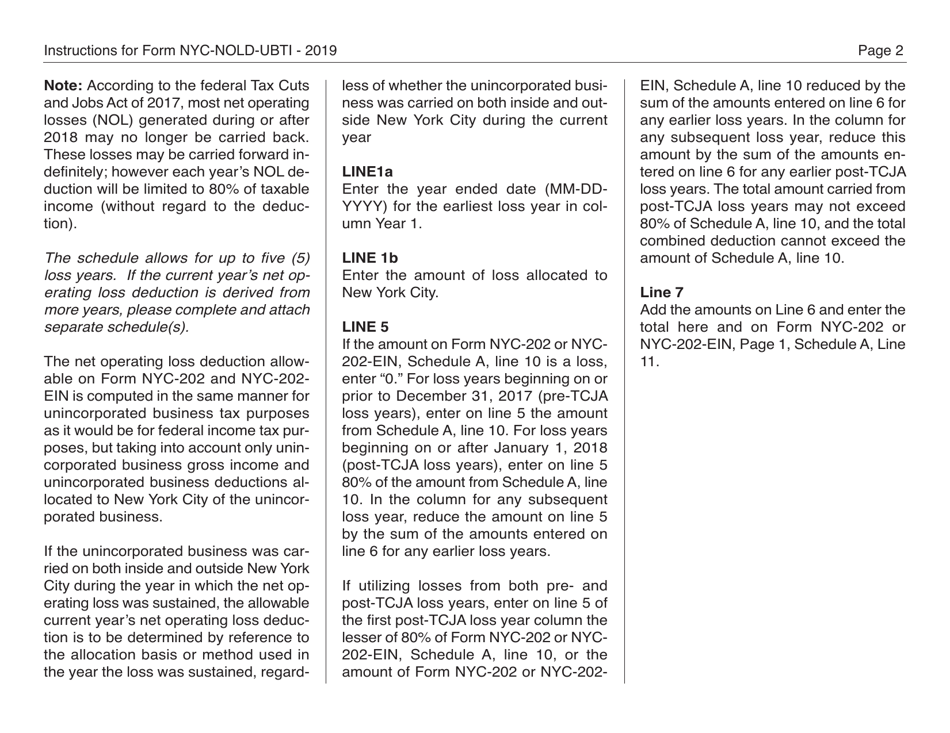 Instructions for Form NYC-NOLD-UBTI - 2019

Page 2

Note: According to the federal Tax Cuts and Jobs Act of 2017, most net operating losses (NOL) generated during or after 2018 may no longer be carried back. These losses may be carried forward indefinitely; however each year's NOL deduction will be limited to 80% of taxable income (without regard to the deduction).

The schedule allows for up to five (5) loss years. If the current year's net operating loss deduction is derived from more years, please complete and attach separate schedule(s).

The net operating loss deduction allowable on Form NYC-202 and NYC-202-EIN is computed in the same manner for unincorporated business tax purposes as it would be for federal income tax purposes, but taking into account only unincorporated business gross income and unincorporated business deductions allocated to New York City of the unincorporated business.

If the unincorporated business was carried on both inside and outside New York City during the year in which the net operating loss was sustained, the allowable current year's net operating loss deduction is to be determined by reference to the allocation basis or method used in the year the loss was sustained, regardless of whether the unincorporated business was carried on both inside and outside New York City during the current year

LINE1a
Enter the year ended date (MM-DD-YYYY) for the earliest loss year in column Year 1.

LINE 1b
Enter the amount of loss allocated to New York City.

LINE 5
If the amount on Form NYC-202 or NYC-202-EIN, Schedule A, line 10 is a loss, enter "0." For loss years beginning on or prior to December 31, 2017 (pre-TCJA loss years), enter on line 5 the amount from Schedule A, line 10. For loss years beginning on or after January 1, 2018 (post-TCJA loss years), enter on line 5 80% of the amount from Schedule A, line 10. In the column for any subsequent loss year, reduce the amount on line 5 by the sum of the amounts entered on line 6 for any earlier loss years.

If utilizing losses from both pre- and post-TCJA loss years, enter on line 5 of the first post-TCJA loss year column the lesser of 80% of Form NYC-202 or NYC-202-EIN, Schedule A, line 10, or the amount of Form NYC-202 or NYC-202-EIN, Schedule A, line 10 reduced by the sum of the amounts entered on line 6 for any earlier loss years. In the column for any subsequent loss year, reduce this amount by the sum of the amounts entered on line 6 for any earlier post-TCJA loss years. The total amount carried from post-TCJA loss years may not exceed 80% of Schedule A, line 10, and the total combined deduction cannot exceed the amount of Schedule A, line 10.

Line 7
Add the amounts on Line 6 and enter the total here and on Form NYC-202 or NYC-202-EIN, Page 1, Schedule A, Line 11.